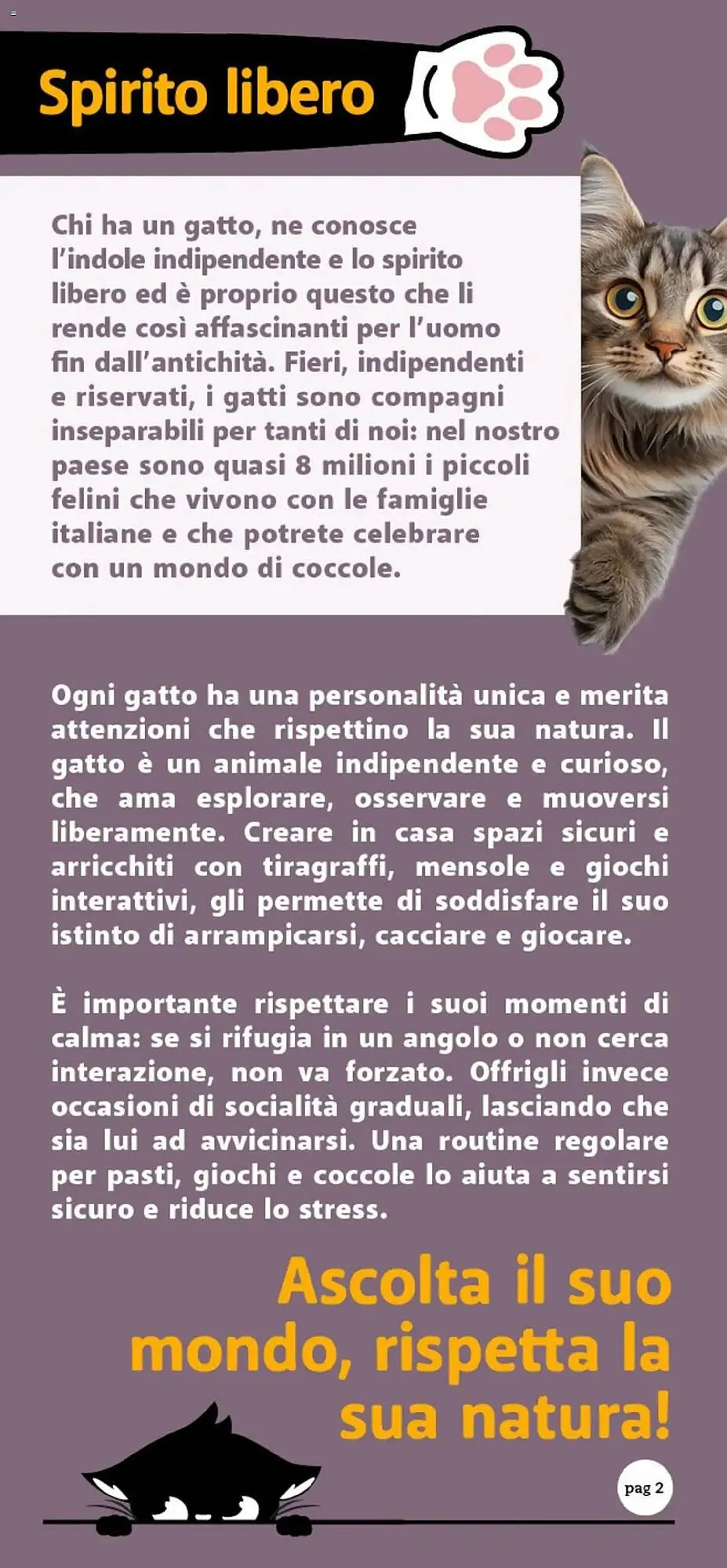 Spirito libero

Chi ha un gatto, ne conosce l'indole indipendente e lo spirito libero ed è proprio questo che li rende così affascinanti per l'uomo fin dall'antichità. Fieri, indipendenti e riservati, i gatti sono compagni inseparabili per tanti di noi: nel nostro paese sono quasi 8 milioni i piccoli felini che vivono con le famiglie italiane e che potrete celebrare con un mondo di coccole.

Ogni gatto ha una personalità unica e merita attenzioni che rispettino la sua natura. Il gatto è un animale indipendente e curioso, che ama esplorare, osservare e muoversi liberamente. Creare in casa spazi sicuri e arricchiti con tiragraffi, mensole e giochi interattivi, gli permette di soddisfare il suo istinto di arrampicarsi, cacciare e giocare.

È importante rispettare i suoi momenti di calma: se si rifugia in un angolo o non cerca interazione, non va forzato. Offrigli invece occasioni di socialità graduali, lasciando che sia lui ad avvicinarsi. Una routine regolare per pasti, giochi e coccole lo aiuta a sentirsi sicuro e riduce lo stress.

Ascolta il suo mondo, rispetta la sua natura!

pag 2